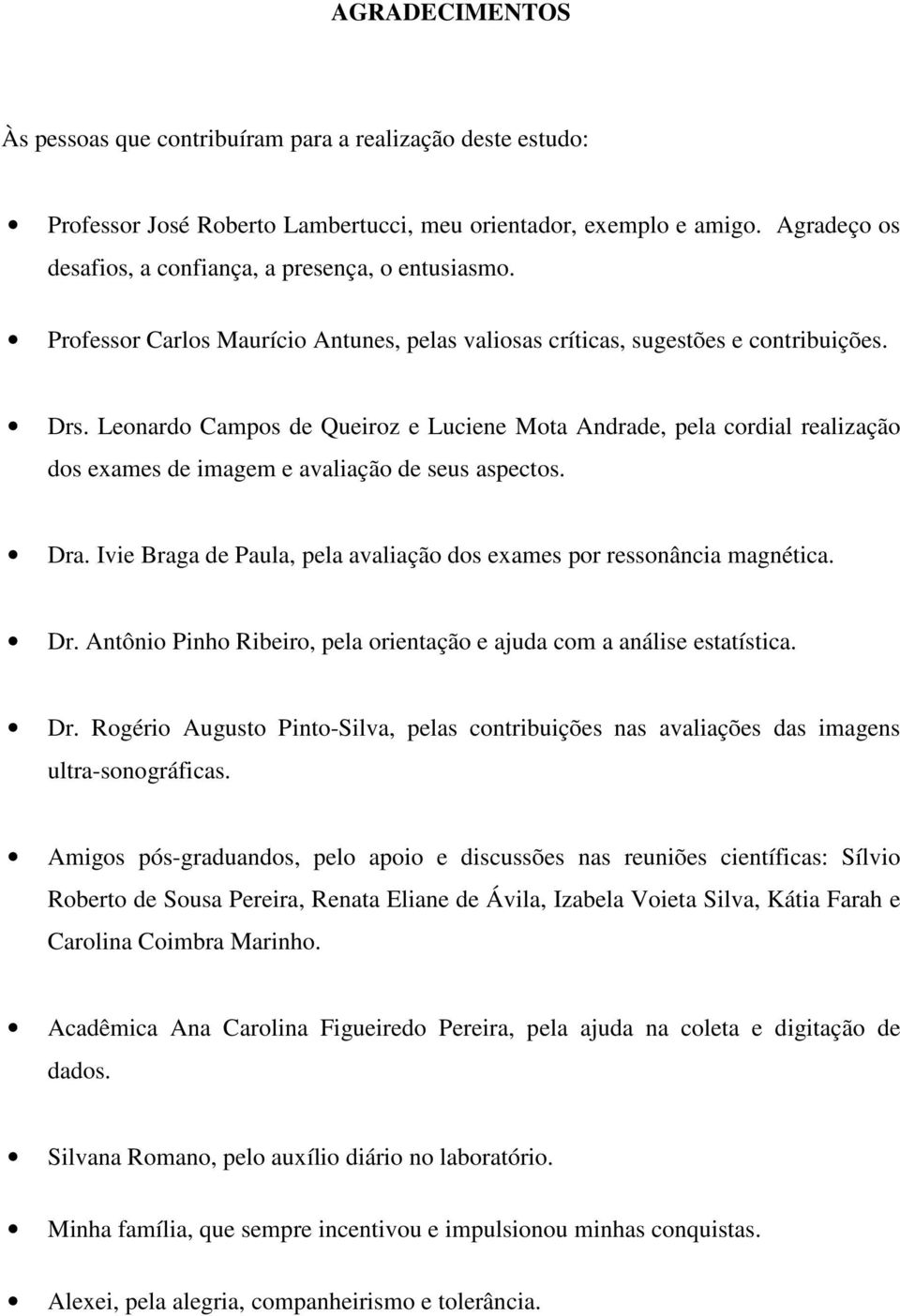 AGRADECIMENTOS

Às pessoas que contribuíram para a realização deste estudo:

• Professor José Roberto Lambertucci, meu orientador, exemplo e amigo. Agradeço os desafios, a confiança, a presença, o entusiasmo.

• Professor Carlos Maurício Antunes, pelas valiosas críticas, sugestões e contribuições.

• Drs. Leonardo Campos de Queiroz e Luciene Mota Andrade, pela cordial realização dos exames de imagem e avaliação de seus aspectos.

• Dra. Ivie Braga de Paula, pela avaliação dos exames por ressonância magnética.

• Dr. Antônio Pinho Ribeiro, pela orientação e ajuda com a análise estatística.

• Dr. Rogério Augusto Pinto-Silva, pelas contribuições nas avaliações das imagens ultra-sonográficas.

• Amigos pós-graduandos, pelo apoio e discussões nas reuniões científicas: Sílvio Roberto de Sousa Pereira, Renata Eliane de Ávila, Izabela Voieta Silva, Kátia Farah e Carolina Coimbra Marinho.

• Acadêmica Ana Carolina Figueiredo Pereira, pela ajuda na coleta e digitação de dados.

• Silvana Romano, pelo auxílio diário no laboratório.

• Minha família, que sempre incentivou e impulsionou minhas conquistas.

• Alexei, pela alegria, companheirismo e tolerância.